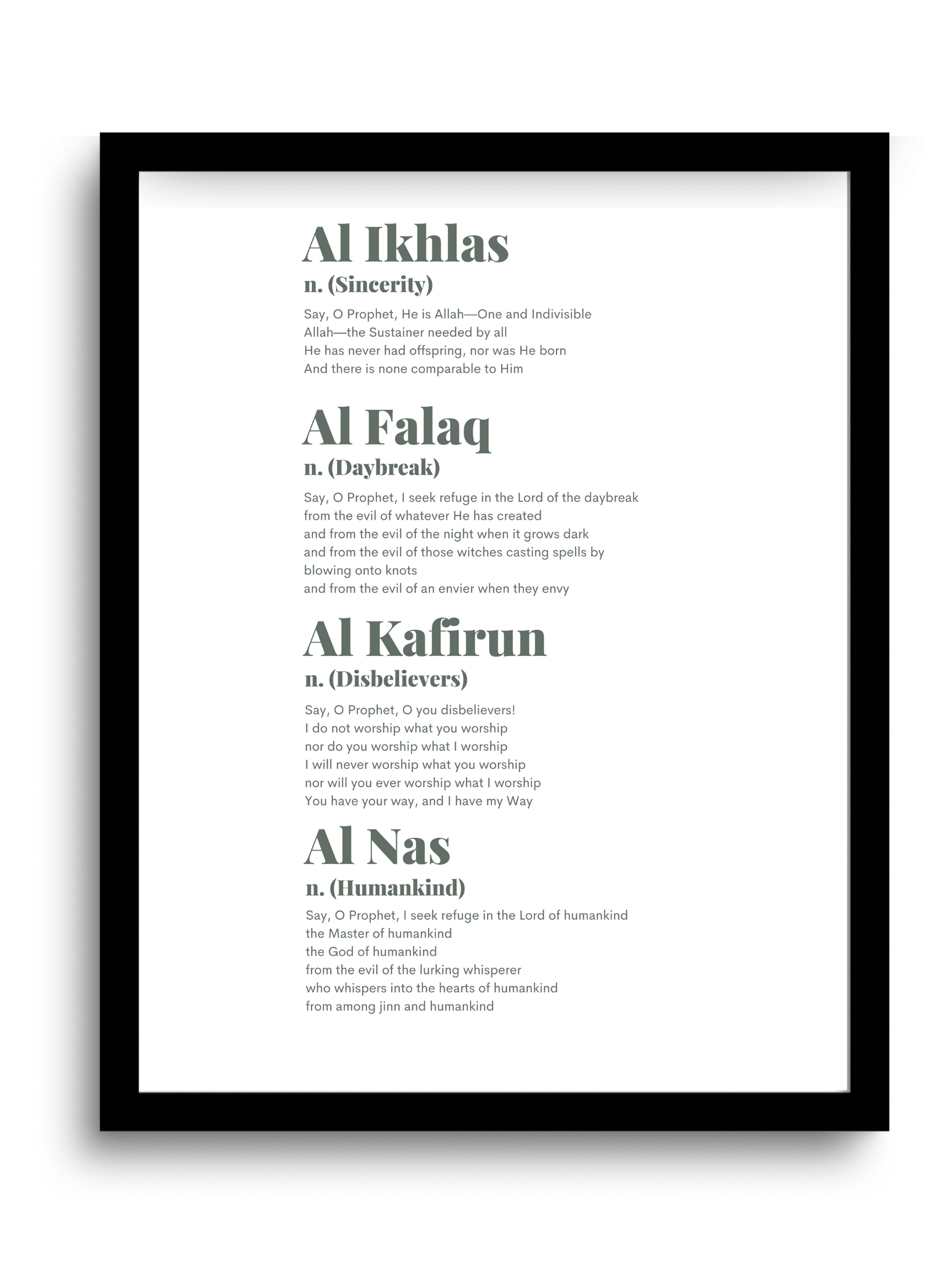 Al Ikhlas

n. (Sincerity)

Say, O Prophet, He is Allah—One and Indivisible
Allah—the Sustainer needed by all
He has never had offspring, nor was He born
And there is none comparable to Him

Al Falaq

n. (Daybreak)

Say, O Prophet, I seek refuge in the Lord of the daybreak
from the evil of whatever He has created
and from the evil of the night when it grows dark
and from the evil of those witches casting spells by blowing onto knots
and from the evil of an envier when they envy

Al Kafirun

n. (Disbelievers)

Say, O Prophet, O you disbelievers!
I do not worship what you worship
nor do you worship what I worship
I will never worship what you worship
nor will you ever worship what I worship
You have your way, and I have my Way

Al Nas

n. (Humankind)

Say, O Prophet, I seek refuge in the Lord of humankind
the Master of humankind
the God of humankind
from the evil of the lurking whisperer
who whispers into the hearts of humankind
from among jinn and humankind